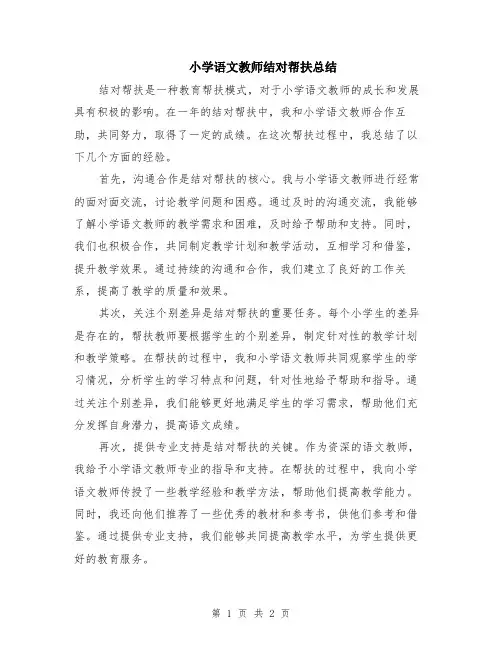 小学语文教师结对帮扶总结

结对帮扶是一种教育帮扶模式，对于小学语文教师的成长和发展具有积极的影响。在一年的结对帮扶中，我和小学语文教师合作互助，共同努力，取得了一定的成绩。在这次帮扶过程中，我总结了以下几个方面的经验。

首先，沟通合作是结对帮扶的核心。我与小学语文教师进行经常的面对面交流，讨论教学问题和困惑。通过及时的沟通交流，我能够了解小学语文教师的教学需求和困难，及时给予帮助和支持。同时，我们也积极合作，共同制定教学计划和教学活动，互相学习和借鉴，提升教学效果。通过持续的沟通和合作，我们建立了良好的工作关系，提高了教学的质量和效果。

其次，关注个别差异是结对帮扶的重要任务。每个小学生的差异是存在的，帮扶教师要根据学生的个别差异，制定针对性的教学计划和教学策略。在帮扶的过程中，我和小学语文教师共同观察学生的学习情况，分析学生的学习特点和问题，针对性地给予帮助和指导。通过关注个别差异，我们能够更好地满足学生的学习需求，帮助他们充分发挥自身潜力，提高语文成绩。

再次，提供专业支持是结对帮扶的关键。作为资深的语文教师，我给予小学语文教师专业的指导和支持。在帮扶的过程中，我向小学语文教师传授了一些教学经验和教学方法，帮助他们提高教学能力。同时，我还向他们推荐了一些优秀的教材和参考书，供他们参考和借鉴。通过提供专业支持，我们能够共同提高教学水平，为学生提供更好的教育服务。

第 1 页 共 2 页